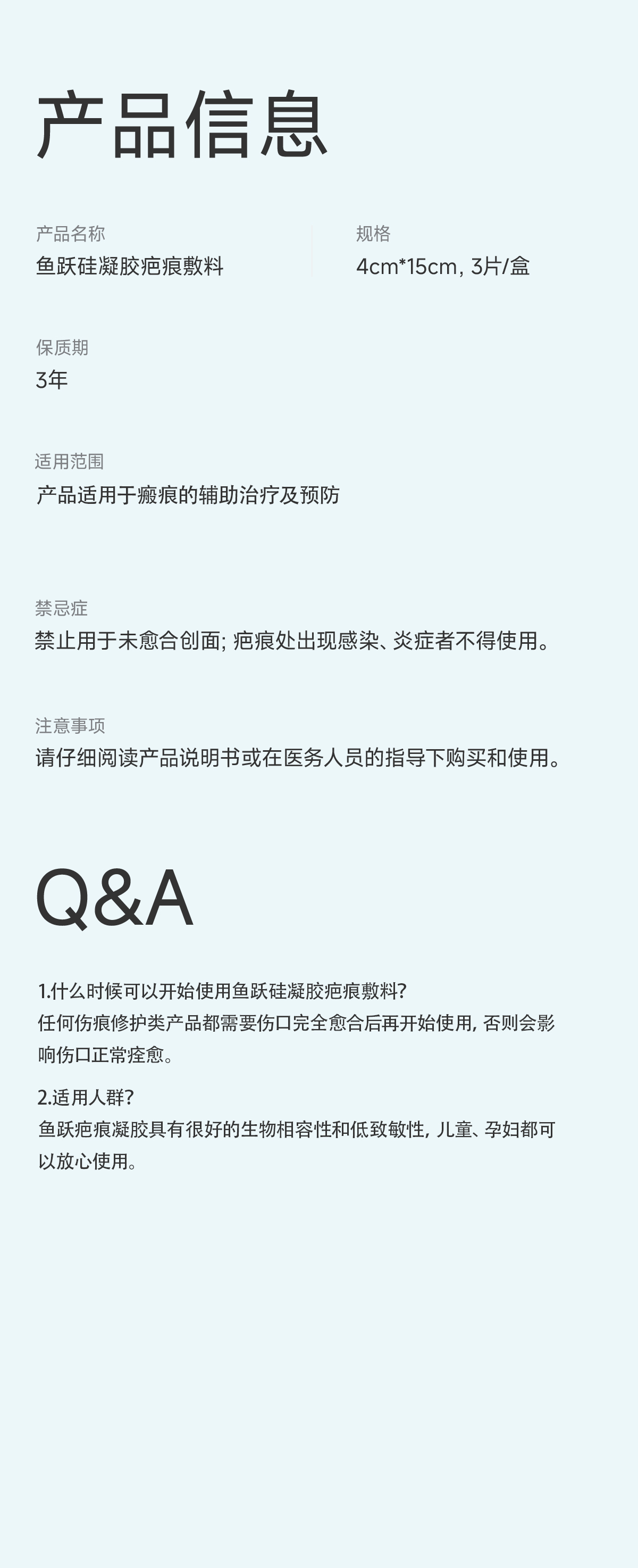 产品信息

产品名称
鱼跃硅凝胶疤痕敷料

规格
4cm*15cm, 3片/盒

保质期
3年

适用范围
产品适用于瘢痕的辅助治疗及预防

禁忌症
禁止用于未愈合创面; 疤痕处出现感染、炎症者不得使用。

注意事项
请仔细阅读产品说明书或在医务人员的指导下购买和使用。

Q&A

1.什么时候可以开始使用鱼跃硅凝胶疤痕敷料?
任何伤痕修护类产品都需要伤口完全愈合后再开始使用, 否则会影响伤口正常痊愈。

2.适用人群?
鱼跃疤痕凝胶具有很好的生物相容性和低致敏性, 儿童、孕妇都可以放心使用。